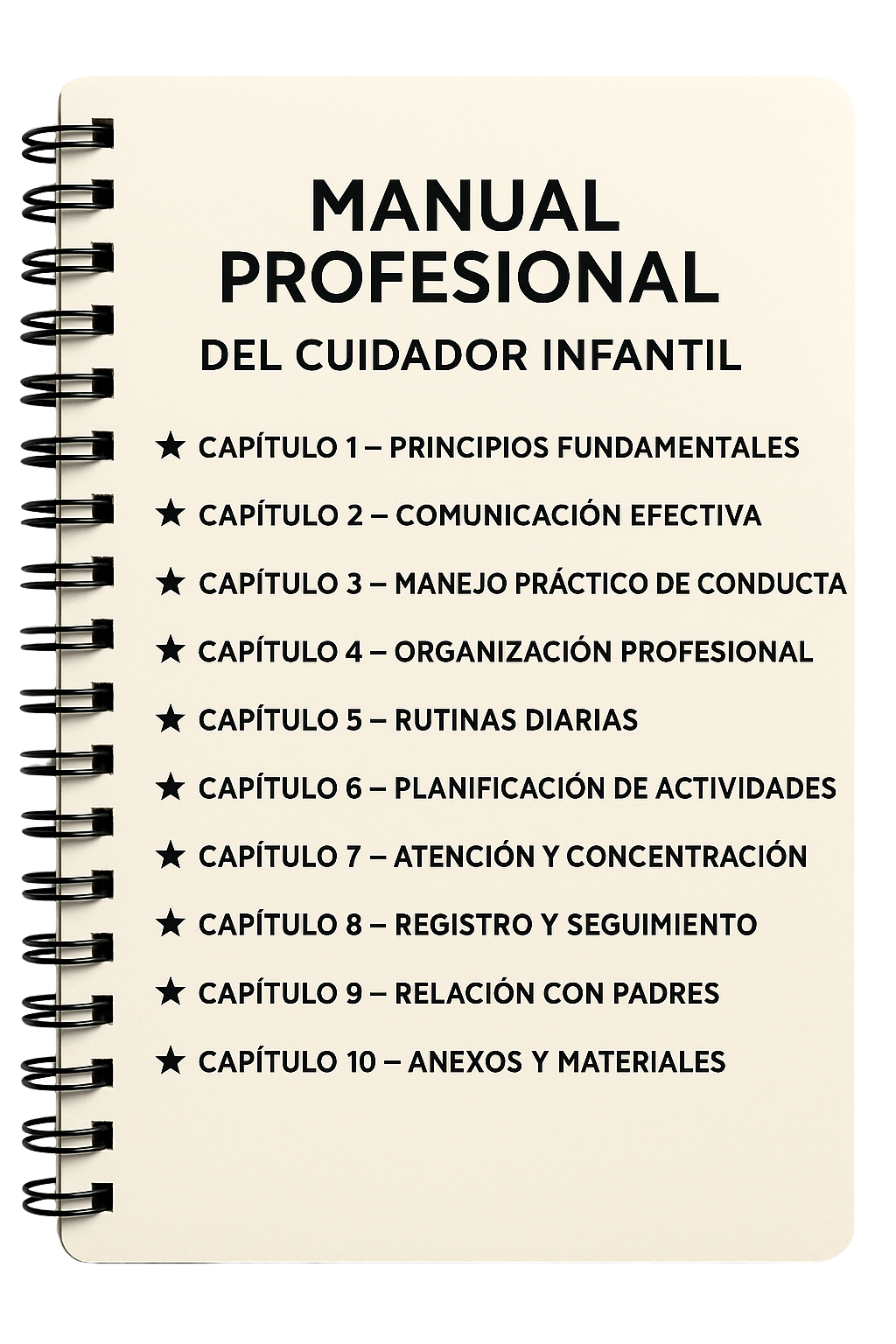 MANUAL PROFESIONAL
DEL CUIDADOR INFANTIL

★ CAPÍTULO 1 – PRINCIPIOS FUNDAMENTALES
★ CAPÍTULO 2 – COMUNICACIÓN EFECTIVA
★ CAPÍTULO 3 – MANEJO PRÁCTICO DE CONDUCTA
★ CAPÍTULO 4 – ORGANIZACIÓN PROFESIONAL
★ CAPÍTULO 5 – RUTINAS DIARIAS
★ CAPÍTULO 6 – PLANIFICACIÓN DE ACTIVIDADES
★ CAPÍTULO 7 – ATENCIÓN Y CONCENTRACIÓN
★ CAPÍTULO 8 – REGISTRO Y SEGUIMIENTO
★ CAPÍTULO 9 – RELACIÓN CON PADRES
★ CAPÍTULO 10 – ANEXOS Y MATERIALES